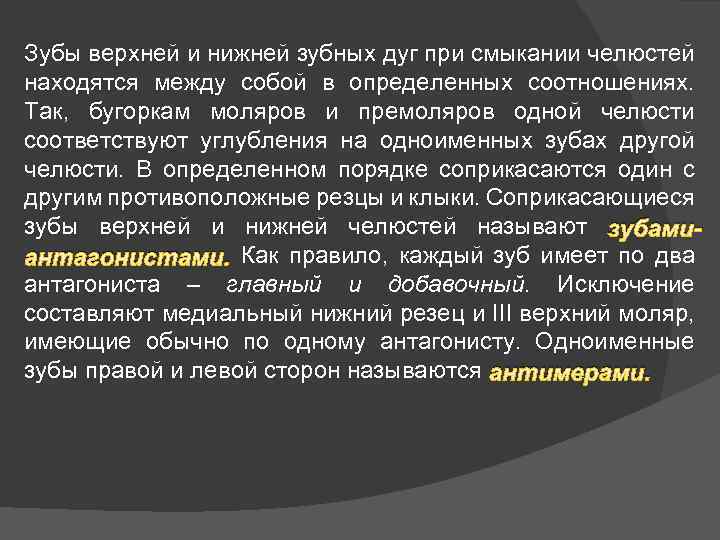 Зубы верхней и нижней зубных дуг при смыкании челюстей находятся между собой в определенных соотношениях. Так, бугоркам моляров и премоляров одной челюсти соответствуют углубления на одноименных зубах другой челюсти. В определенном порядке соприкасаются один с другим противоположные резцы и клыки. Соприкасающиеся зубы верхней и нижней челюстей называют зубами-антагонистами. Как правило, каждый зуб имеет по два антагониста – главный и добавочный. Исключение составляют медиальный нижний резец и III верхний моляр, имеющие обычно по одному антагонисту. Одноименные зубы правой и левой сторон называются антимерами.